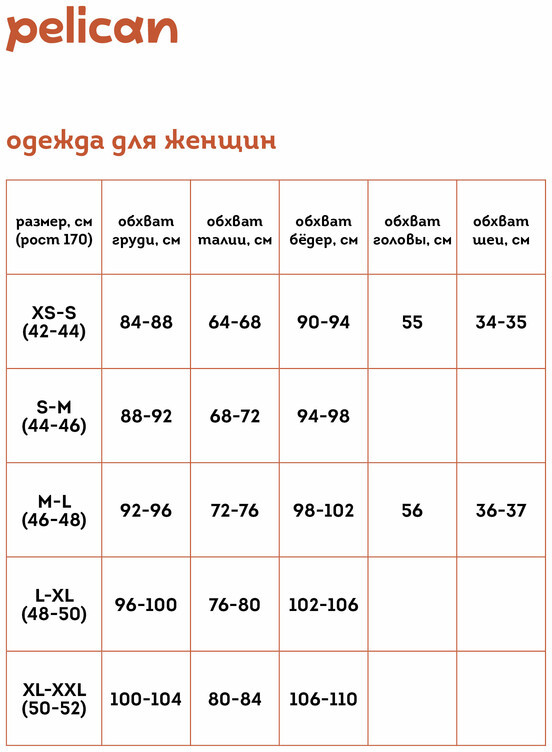 pelican

одежда для женщин

| размер, см (рост 170) | обхват груди, см | обхват талии, см | обхват бёдер, см | обхват головы, см | обхват шеи, см |
|---|---|---|---|---|---|
| XS-S (42-44) | 84-88 | 64-68 | 90-94 | 55 | 34-35 |
| S-M (44-46) | 88-92 | 68-72 | 94-98 | | |
| M-L (46-48) | 92-96 | 72-76 | 98-102 | 56 | 36-37 |
| L-XL (48-50) | 96-100 | 76-80 | 102-106 | | |
| XL-XXL (50-52) | 100-104 | 80-84 | 106-110 | | |